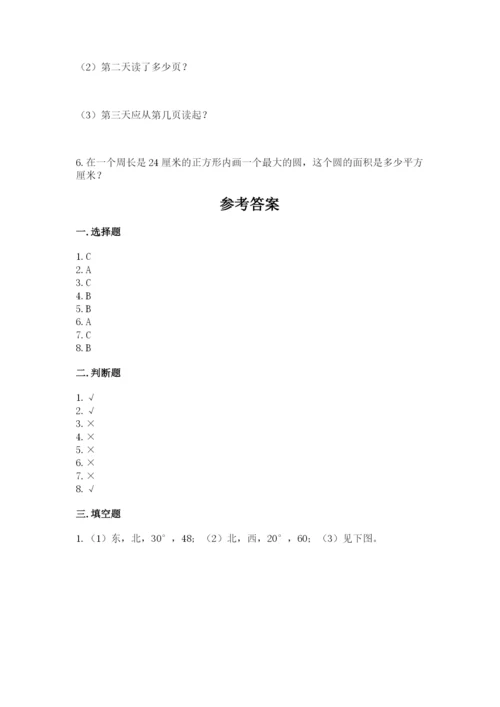 （2）第二天读了多少页？

（3）第三天应从第几页读起？

6. 在一个周长是 24 厘米的正方形内画一个最大的圆，这个圆的面积是多少平方厘米？

参考答案

一. 选择题

1. C
2. A
3. C
4. B
5. B
6. A
7. C
8. B

二. 判断题

1. √
2. √
3. ×
4. ×
5. ×
6. ×
7. ×
8. √

三. 填空题

1. （1）东，北，30°，48；（2）北，西，20°，60；（3）见下图。